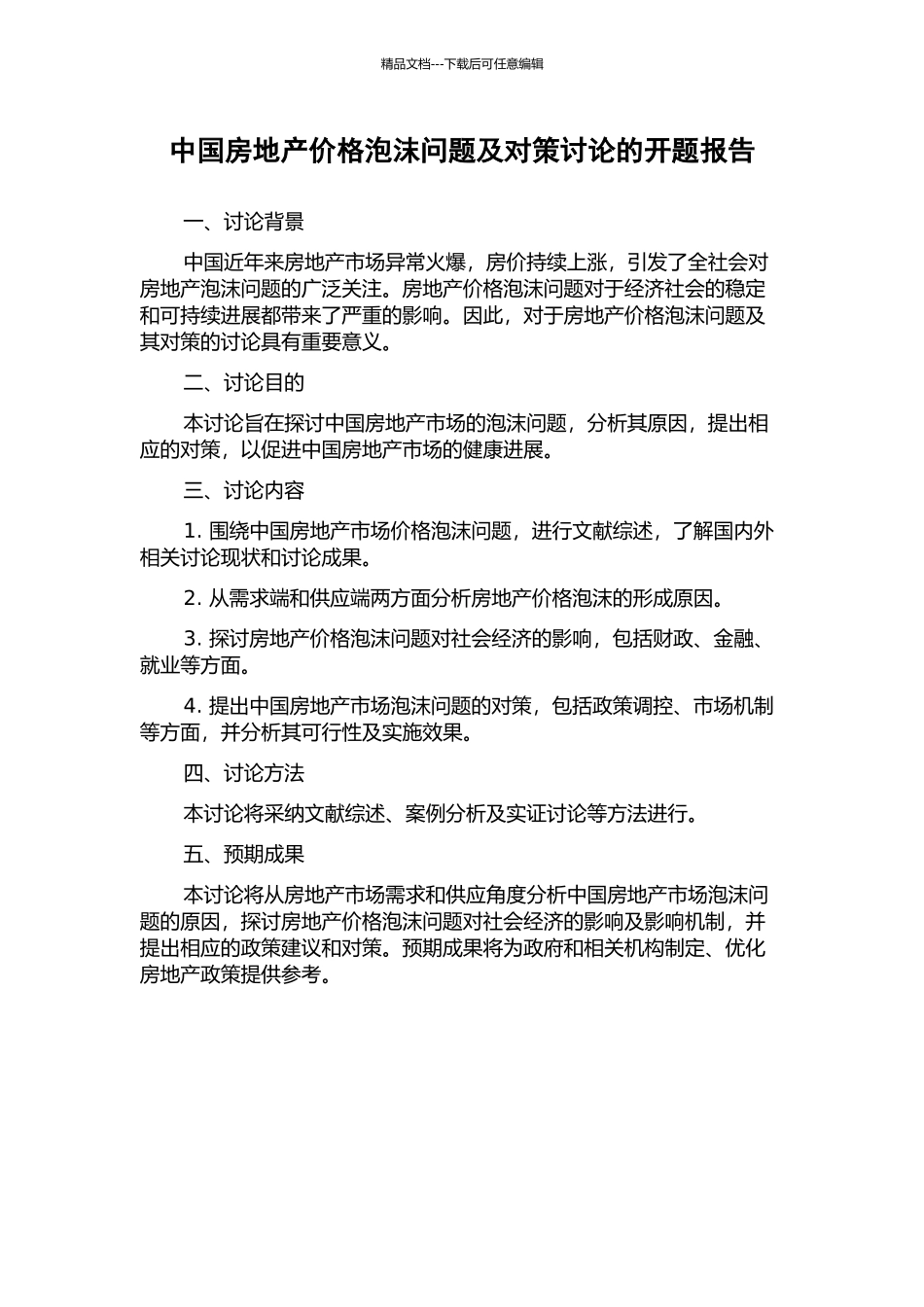 精品文档---下载后可任意编辑

中国房地产价格泡沫问题及对策讨论的开题报告

一、讨论背景

中国近年来房地产市场异常火爆，房价持续上涨，引发了全社会对房地产泡沫问题的广泛关注。房地产价格泡沫问题对于经济社会的稳定和可持续进展都带来了严重的影响。因此，对于房地产价格泡沫问题及其对策的讨论具有重要意义。

二、讨论目的

本讨论旨在探讨中国房地产市场的泡沫问题，分析其原因，提出相应的对策，以促进中国房地产市场的健康进展。

三、讨论内容

1. 围绕中国房地产市场价格泡沫问题，进行文献综述，了解国内外相关讨论现状和讨论成果。

2. 从需求端和供应端两方面分析房地产价格泡沫的形成原因。

3. 探讨房地产价格泡沫问题对社会经济的影响，包括财政、金融、就业等方面。

4. 提出中国房地产市场泡沫问题的对策，包括政策调控、市场机制等方面，并分析其可行性及实施效果。

四、讨论方法

本讨论将采纳文献综述、案例分析及实证讨论等方法进行。

五、预期成果

本讨论将从房地产市场需求和供应角度分析中国房地产市场泡沫问题的原因，探讨房地产价格泡沫问题对社会经济的影响及影响机制，并提出相应的政策建议和对策。预期成果将为政府和相关机构制定、优化房地产政策提供参考。